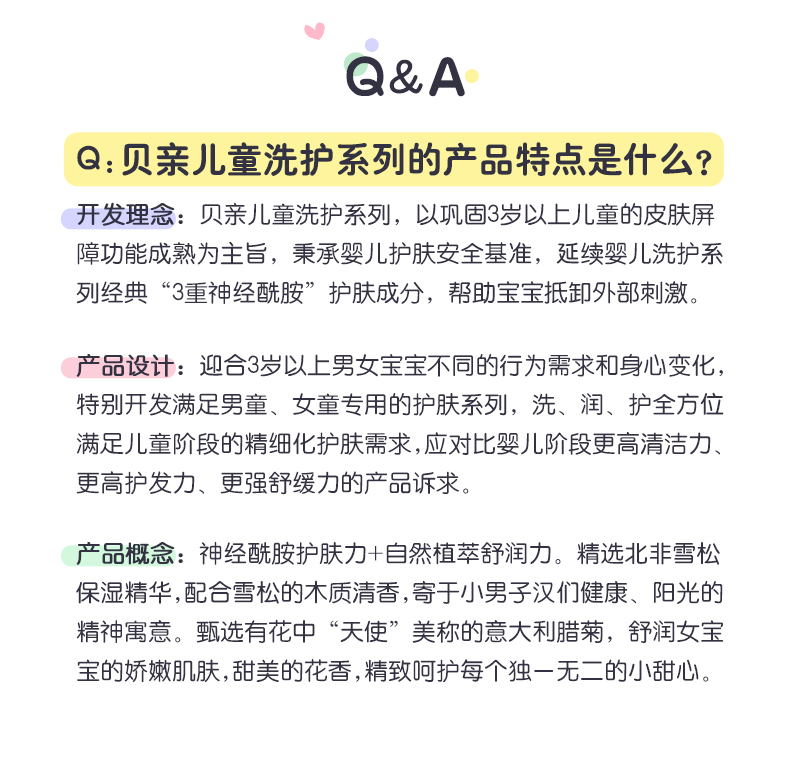 Q&A

Q：贝亲儿童洗护系列的产品特点是什么？

开发理念：贝亲儿童洗护系列，以巩固3岁以上儿童的皮肤屏障功能成熟为主旨，秉承婴儿护肤安全基准，延续婴儿洗护系列经典“3重神经酰胺”护肤成分，帮助宝宝抵卸外部刺激。

产品设计：迎合3岁以上男女宝宝不同的行为需求和身心变化，特别开发满足男童、女童专用的护肤系列，洗、润、护全方位满足儿童阶段的精细化护肤需求，应对比婴儿阶段更高清洁力、更高护发力、更强舒缓力的产品诉求。

产品概念：神经酰胺护肤力+自然植萃舒润力。精选北非雪松保湿精华，配合雪松的木质清香，寄于小男子汉们健康、阳光的精神寓意。甄选有花中“天使”美称的意大利腊菊，舒润女宝宝的娇嫩肌肤，甜美的花香，精致呵护每个独一无二的小甜心。